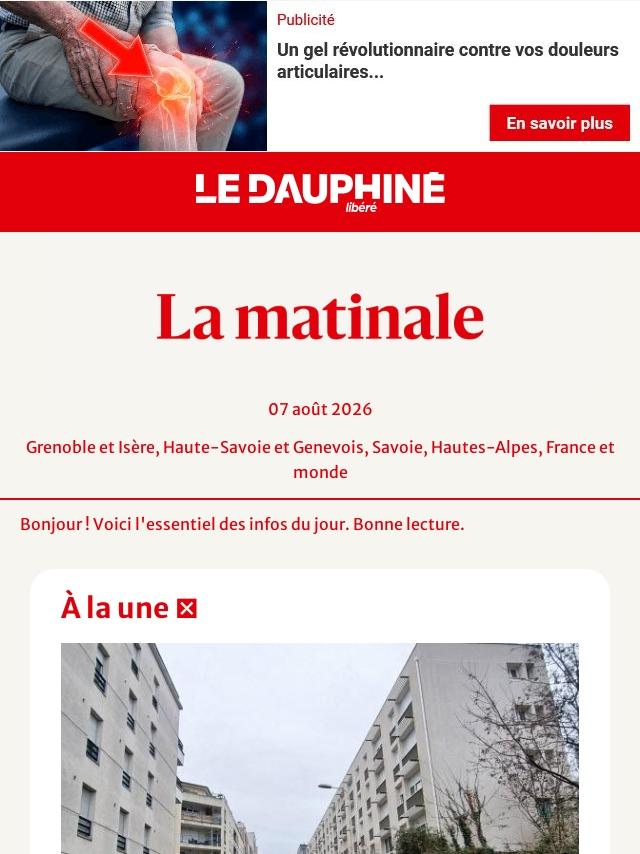 Publicité

Un gel révolutionnaire contre vos douleurs articulaires...

En savoir plus

LE DAUPHINÉ libéré

La matinale

07 août 2026

Grenoble et Isère, Haute-Savoie et Genevois, Savoie, Hautes-Alpes, France et monde

Bonjour ! Voici l'essentiel des infos du jour. Bonne lecture.

À la une